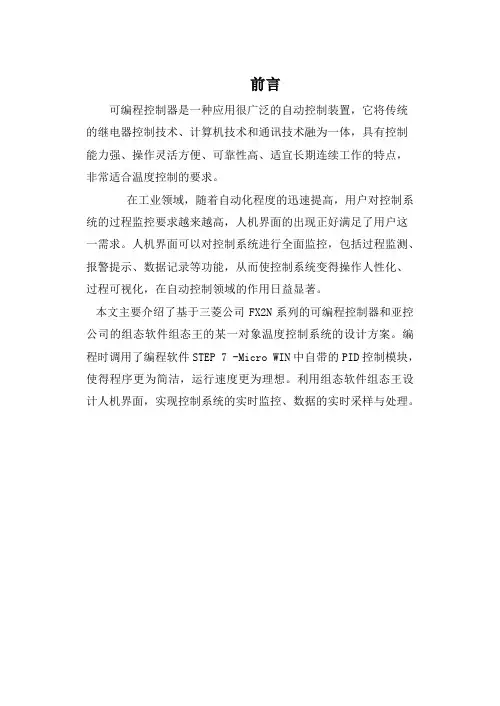 前言

可编程控制器是一种应用很广泛的自动控制装置，它将传统的继电器控制技术、计算机技术和通讯技术融为一体，具有控制能力强、操作灵活方便、可靠性高、适宜长期连续工作的特点，非常适合温度控制的要求。

在工业领域，随着自动化程度的迅速提高，用户对控制系统的过程监控要求越来越高，人机界面的出现正好满足了用户这一需求。人机界面可以对控制系统进行全面监控，包括过程监测、报警提示、数据记录等功能，从而使控制系统变得操作人性化、过程可视化，在自动控制领域的作用日益显著。

本文主要介绍了基于三菱公司 FX2N 系列的可编程控制器和亚控公司的组态软件组态王的某一对象温度控制系统的设计方案。编程时调用了编程软件 STEP 7 -Micro WIN 中自带的 PID 控制模块，使得程序更为简洁，运行速度更为理想。利用组态软件组态王设计人机界面，实现控制系统的实时监控、数据的实时采样与处理。